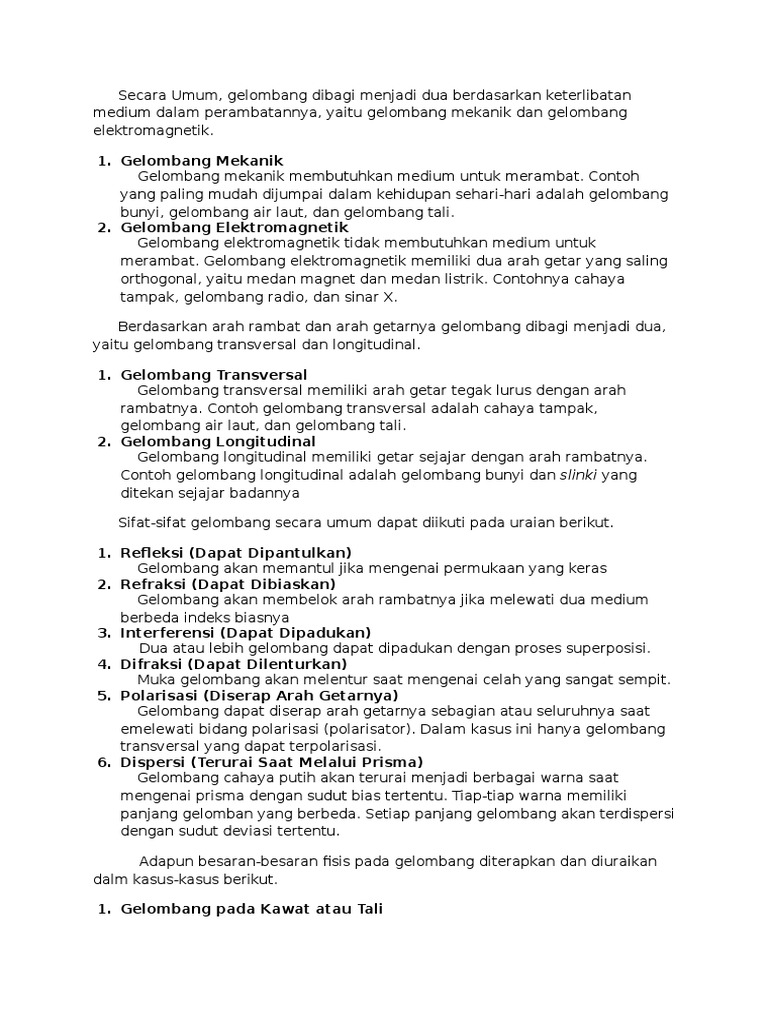 Secara Umum, gelombang dibagi menjadi dua berdasarkan keterlibatan medium dalam perambatannya, yaitu gelombang mekanik dan gelombang elektromagnetik.

1. Gelombang Mekanik
Gelombang mekanik membutuhkan medium untuk merambat. Contoh yang paling mudah dijumpai dalam kehidupan sehari-hari adalah gelombang bunyi, gelombang air laut, dan gelombang tali.
2. Gelombang Elektromagnetik
Gelombang elektromagnetik tidak membutuhkan medium untuk merambat. Gelombang elektromagnetik memiliki dua arah getar yang saling orthogonal, yaitu medan magnet dan medan listrik. Contohnya cahaya tampak, gelombang radio, dan sinar X.

Berdasarkan arah rambat dan arah getarnya gelombang dibagi menjadi dua, yaitu gelombang transversal dan longitudinal.

1. Gelombang Transversal
Gelombang transversal memiliki arah getar tegak lurus dengan arah rambatnya. Contoh gelombang transversal adalah cahaya tampak, gelombang air laut, dan gelombang tali.
2. Gelombang Longitudinal
Gelombang longitudinal memiliki getar sejajar dengan arah rambatnya. Contoh gelombang longitudinal adalah gelombang bunyi dan slinki yang ditekan sejajar badannya

Sifat-sifat gelombang secara umum dapat diikuti pada uraian berikut.

1. Refleksi (Dapat Dipantulkan)
Gelombang akan memantul jika mengenai permukaan yang keras
2. Refraksi (Dapat Dibiaskan)
Gelombang akan membelok arah rambatnya jika melewati dua medium berbeda indeks biasnya
3. Interferensi (Dapat Dipadukan)
Dua atau lebih gelombang dapat dipadukan dengan proses superposisi.
4. Difraksi (Dapat Dilenturkan)
Muka gelombang akan melentur saat mengenai celah yang sangat sempit.
5. Polarisasi (Diserap Arah Getarnya)
Gelombang dapat diserap arah getarnya sebagian atau seluruhnya saat emelewati bidang polarisasi (polarisator). Dalam kasus ini hanya gelombang transversal yang dapat terpolarisasi.
6. Dispersi (Terurai Saat Melalui Prisma)
Gelombang cahaya putih akan terurai menjadi berbagai warna saat mengenai prisma dengan sudut bias tertentu. Tiap-tiap warna memiliki panjang gelomban yang berbeda. Setiap panjang gelombang akan terdispersi dengan sudut deviasi tertentu.

Adapun besaran-besaran fisis pada gelombang diterapkan dan diuraikan dalm kasus-kasus berikut.

1. Gelombang pada Kawat atau Tali